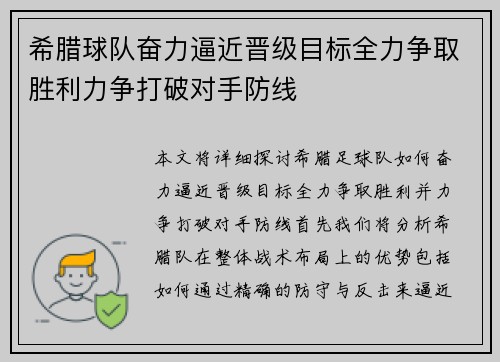 希腊球队奋力逼近晋级目标全力争取胜利力争打破对手防线

本文将详细探讨希腊足球队如何奋力逼近晋级目标全力争取胜利并力争打破对手防线首先我们将分析希腊队在整体战术布局上的优势包括如何通过精确的防守与反击来逼近